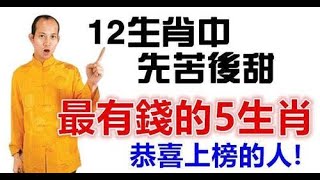 12生肖中
先苦後甜

最有錢的5生肖

恭喜上榜的人!